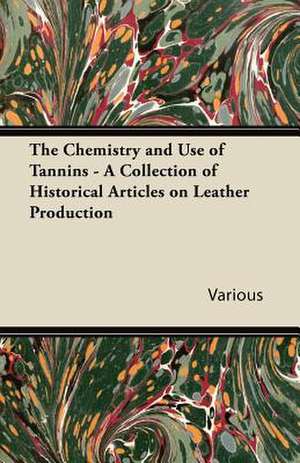 The Chemistry and Use of Tannins - A Collection of Historical Articles on Leather Production

Various